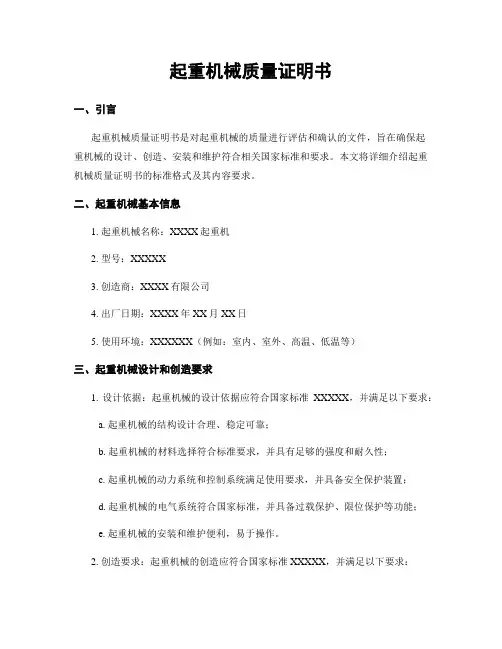 起重机械质量证明书

一、引言

起重机械质量证明书是对起重机械的质量进行评估和确认的文件，旨在确保起重机械的设计、创造、安装和维护符合相关国家标准和要求。本文将详细介绍起重机械质量证明书的标准格式及其内容要求。

二、起重机械基本信息

1. 起重机械名称：XXXX 起重机

2. 型号：XXXXX

3. 创造商：XXXX 有限公司

4. 出厂日期：XXXX 年 XX 月 XX 日

5. 使用环境：XXXXXX（例如：室内、室外、高温、低温等）

三、起重机械设计和创造要求

1. 设计依据：起重机械的设计依据应符合国家标准 XXXXX，并满足以下要求：

a. 起重机械的结构设计合理、稳定可靠；

b. 起重机械的材料选择符合标准要求，并具有足够的强度和耐久性；

c. 起重机械的动力系统和控制系统满足使用要求，并具备安全保护装置；

d. 起重机械的电气系统符合国家标准，并具备过载保护、限位保护等功能；

e. 起重机械的安装和维护便利，易于操作。

2. 创造要求：起重机械的创造应符合国家标准 XXXXX，并满足以下要求：